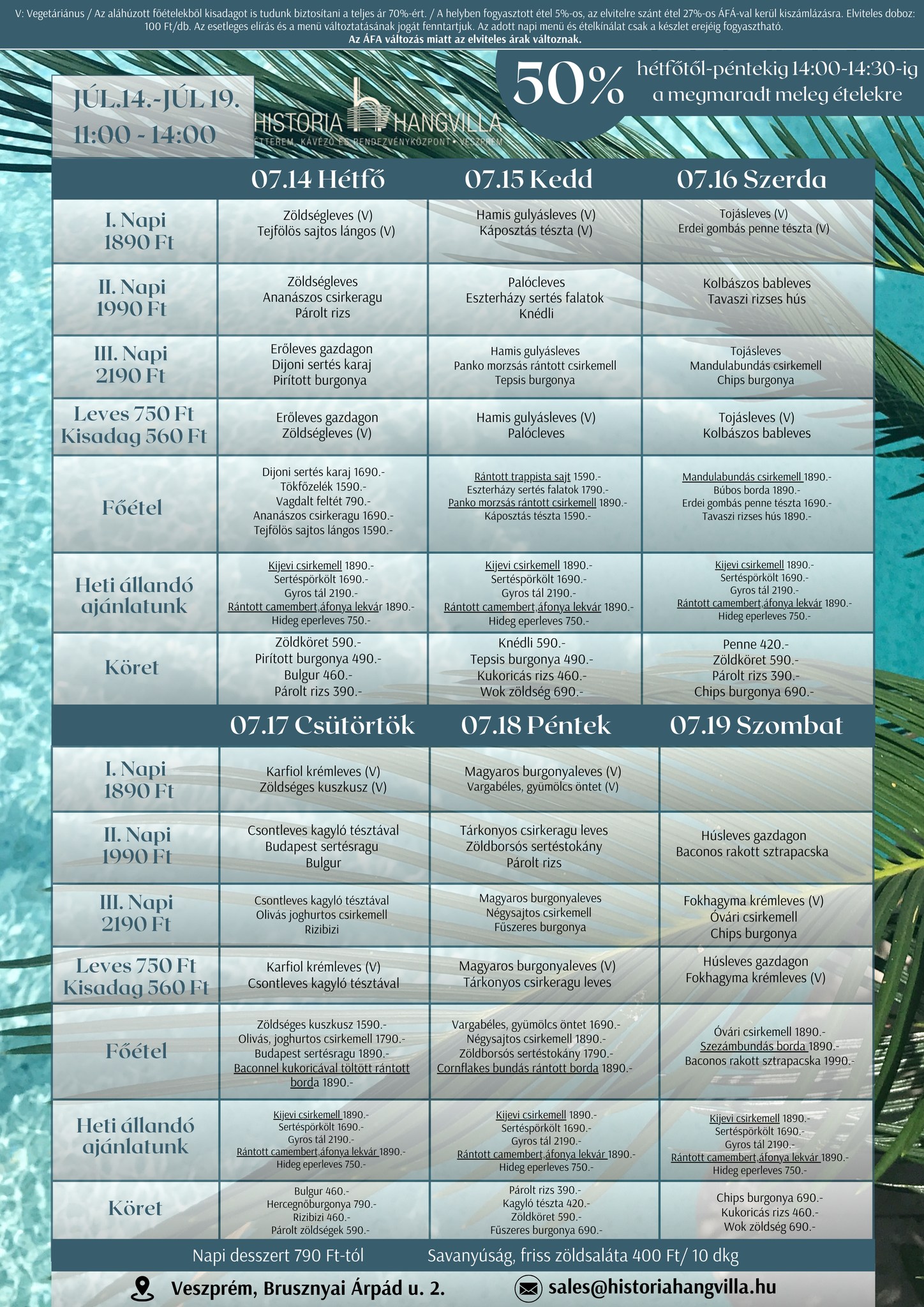 V: Vegetáriánus / Az aláhúzott főételekből kisadagot is tudunk biztosítani a teljes ár 70%-ért. / A helyben fogyasztott étel 5%-os, az elvitelre szánt étel 27%-os ÁFÁ-val kerül kiszámlázásra. Elviteles doboz: 100 Ft/db. Az esetleges elírás és a menü változtatásának jogát fenntartjuk. Az adott napi menü és ételkínálat csak a készlet erejéig fogyasztható.
Az ÁFA változás miatt az elviteles árak változnak.

JÚL.14.-JÚL 19.
11:00 - 14:00

HISTORIA HANGVILLA
ÉTTEREM, KÁVÉZÓ ÉS RENDEZVÉNYKÖZPONT • VESZPRÉM

50%
hétfőtől-péntekig 14:00-14:30-ig
a megmaradt meleg ételekre

| | 07.14 Hétfő | 07.15 Kedd | 07.16 Szerda |
|---|---|---|---|
| I. Napi 1890 Ft | Zöldségleves (V) Tejfölös sajtos lángos (V) | Hamis gulyásleves (V) Káposztás tészta (V) | Tojásleves (V) Erdei gombás penne tészta (V) |
| II. Napi 1990 Ft | Zöldségleves Ananászos csirkeragu Párolt rizs | Palócleves Eszterházy sertés falatok Knédli | Kolbászos bableves Tavaszi rizses hús |
| III. Napi 2190 Ft | Erőleves gazdagon Dijoni sertés karaj Pirított burgonya | Hamis gulyásleves Panko morzsás rántott csirkemell Tepsis burgonya | Tojásleves Mandulabundás csirkemell Chips burgonya |
| Leves 750 Ft Kisadag 560 Ft | Erőleves gazdagon Zöldségleves (V) | Hamis gulyásleves (V) Palócleves | Tojásleves (V) Kolbászos bableves |
| Főétel | Dijoni sertés karaj 1690.- Tökfőzelék 1590.- Vagdalt feltét 790.- Ananászos csirkeragu 1690.- Tejfölös sajtos lángos 1590.- | Rántott trappista sajt 1590.- Eszterházy sertés falatok 1790.- Panko morzsás rántott csirkemell 1890.- Káposztás tészta 1590.- | Mandulabundás csirkemell 1890.- Búbos borda 1890.- Erdei gombás penne tészta 1690.- Tavaszi rizses hús 1890.- |
| Heti állandó ajánlatunk | Kijevi csirkemell 1890.- Sertéspörkölt 1690.- Gyros tál 2190.- Rántott camembert,áfonya lekvár 1890.- Hideg eperleves 750.- | Kijevi csirkemell 1890.- Sertéspörkölt 1690.- Gyros tál 2190.- Rántott camembert,áfonya lekvár 1890.- Hideg eperleves 750.- | Kijevi csirkemell 1890.- Sertéspörkölt 1690.- Gyros tál 2190.- Rántott camembert,áfonya lekvár 1890.- Hideg eperleves 750.- |
| Köret | Zöldköret 590.- Pirított burgonya 490.- Bulgur 460.- Párolt rizs 390.- | Knédli 590.- Tepsis burgonya 490.- Kukoricás rizs 460.- Wok zöldség 690.- | Penne 420.- Zöldköret 590.- Párolt rizs 390.- Chips burgonya 690.- |

| | 07.17 Csütörtök | 07.18 Péntek | 07.19 Szombat |
|---|---|---|---|
| I. Napi 1890 Ft | Karfiol krémleves (V) Zöldséges kuszkusz (V) | Magyaros burgonyaleves (V) Vargabéles, gyümölcs öntet (V) | |
| II. Napi 1990 Ft | Csontleves kagyló tésztával Budapest sertésragu Bulgur | Tárkonyos csirkeragu leves Zöldborsós sertéstokány Párolt rizs | Húsleves gazdagon Baconos rakott sztrapacska |
| III. Napi 2190 Ft | Csontleves kagyló tésztával Olivás joghurtos csirkemell Rizibizi | Magyaros burgonyaleves Négysajtos csirkemell Fűszeres burgonya | Fokhagyma krémleves (V) Óvári csirkemell Chips burgonya |
| Leves 750 Ft Kisadag 560 Ft | Karfiol krémleves (V) Csontleves kagyló tésztával | Magyaros burgonyaleves (V) Tárkonyos csirkeragu leves | Húsleves gazdagon Fokhagyma krémleves (V) |
| Főétel | Zöldséges kuszkusz 1590.- Olivás, joghurtos csirkemell 1790.- Budapest sertésragu 1890.- Baconnel kukoricával töltött rántott borda 1890.- | Vargabéles, gyümölcs öntet 1690.- Négysajtos csirkemell 1890.- Zöldborsós sertéstokány 1790.- Cornflakes bundás rántott borda 1890.- | Óvári csirkemell 1890.- Szezámbundás borda 1890.- Baconos rakott sztrapacska 1990.- |
| Heti állandó ajánlatunk | Kijevi csirkemell 1890.- Sertéspörkölt 1690.- Gyros tál 2190.- Rántott camembert,áfonya lekvár 1890.- Hideg eperleves 750.- | Kijevi csirkemell 1890.- Sertéspörkölt 1690.- Gyros tál 2190.- Rántott camembert,áfonya lekvár 1890.- Hideg eperleves 750.- | Kijevi csirkemell 1890.- Sertéspörkölt 1690.- Gyros tál 2190.- Rántott camembert,áfonya lekvár 1890.- Hideg eperleves 750.- |
| Köret | Bulgur 460.- Hercegnőburgonya 790.- Rizibizi 460.- Párolt zöldségek 590.- | Párolt rizs 390.- Kagyló tészta 420.- Zöldköret 590.- Fűszeres burgonya 690.- | Chips burgonya 690.- Kukoricás rizs 460.- Wok zöldség 690.- |

Napi desszert 790 Ft-tól Savanyúság, friss zöldsaláta 400 Ft/ 10 dkg

Veszprém, Brusznyai Árpád u. 2.
sales@historiahangvilla.hu